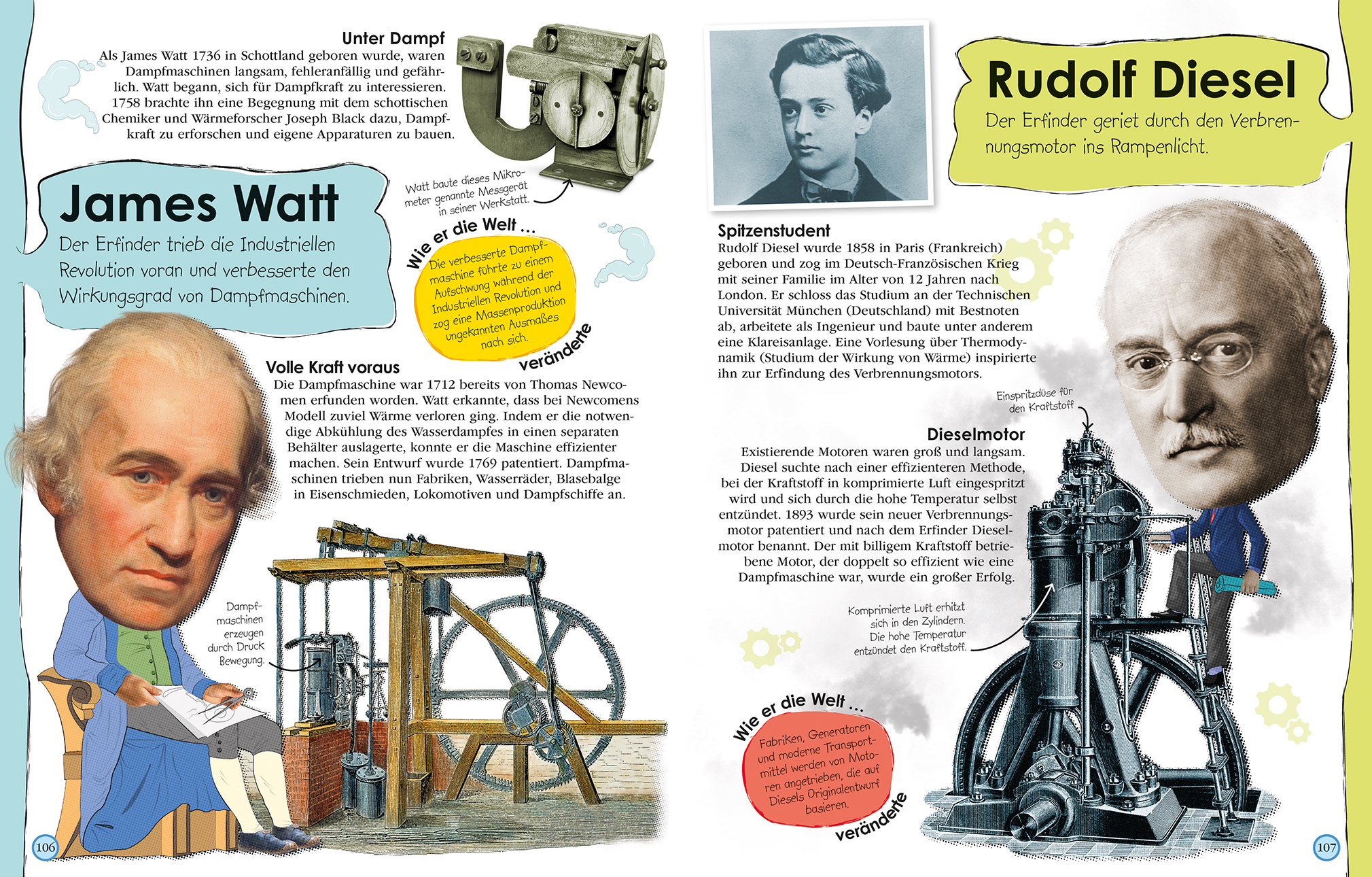 Unter Dampf

Als James Watt 1736 in Schottland geboren wurde, waren Dampfmaschinen langsam, fehleranfällig und gefährlich. Watt begann, sich für Dampfkraft zu interessieren. 1758 brachte ihn eine Begegnung mit dem schottischen Chemiker und Wärmeforscher Joseph Black dazu, Dampfkraft zu erforschen und eigene Apparaturen zu bauen.

Watt baute dieses Mikrometer genannte Messgerät in seiner Werkstatt.

James Watt

Der Erfinder trieb die Industriellen Revolution voran und verbesserte den Wirkungsgrad von Dampfmaschinen.

Wie er die Welt …

Die verbesserte Dampfmaschine führte zu einem Aufschwung während der Industriellen Revolution und zog eine Massenproduktion ungekannten Ausmaßes nach sich.

veränderte

Volle Kraft voraus

Die Dampfmaschine war 1712 bereits von Thomas Newcomen erfunden worden. Watt erkannte, dass bei Newcomens Modell zuviel Wärme verloren ging. Indem er die notwendige Abkühlung des Wasserdampfes in einen separaten Behälter auslagerte, konnte er die Maschine effizienter machen. Sein Entwurf wurde 1769 patentiert. Dampfmaschinen trieben nun Fabriken, Wasserräder, Blasebalge in Eisenschmieden, Lokomotiven und Dampfschiffe an.

Dampfmaschinen erzeugen durch Druck Bewegung.

106

Rudolf Diesel

Der Erfinder geriet durch den Verbrennungsmotor ins Rampenlicht.

Spitzenstudent

Rudolf Diesel wurde 1858 in Paris (Frankreich) geboren und zog im Deutsch-Französischen Krieg mit seiner Familie im Alter von 12 Jahren nach London. Er schloss das Studium an der Technischen Universität München (Deutschland) mit Bestnoten ab, arbeitete als Ingenieur und baute unter anderem eine Klareisanlage. Eine Vorlesung über Thermodynamik (Studium der Wirkung von Wärme) inspirierte ihn zur Erfindung des Verbrennungsmotors.

Einspritzdüse für den Kraftstoff

Dieselmotor

Existierende Motoren waren groß und langsam. Diesel suchte nach einer effizienteren Methode, bei der Kraftstoff in komprimierte Luft eingespritzt wird und sich durch die hohe Temperatur selbst entzündet. 1893 wurde sein neuer Verbrennungsmotor patentiert und nach dem Erfinder Dieselmotor benannt. Der mit billigem Kraftstoff betriebene Motor, der doppelt so effizient wie eine Dampfmaschine war, wurde ein großer Erfolg.

Komprimierte Luft erhitzt sich in den Zylindern. Die hohe Temperatur entzündet den Kraftstoff.

Wie er die Welt …

Fabriken, Generatoren und moderne Transportmittel werden von Motoren angetrieben, die auf Diesels Originalentwurf basieren.

veränderte

107